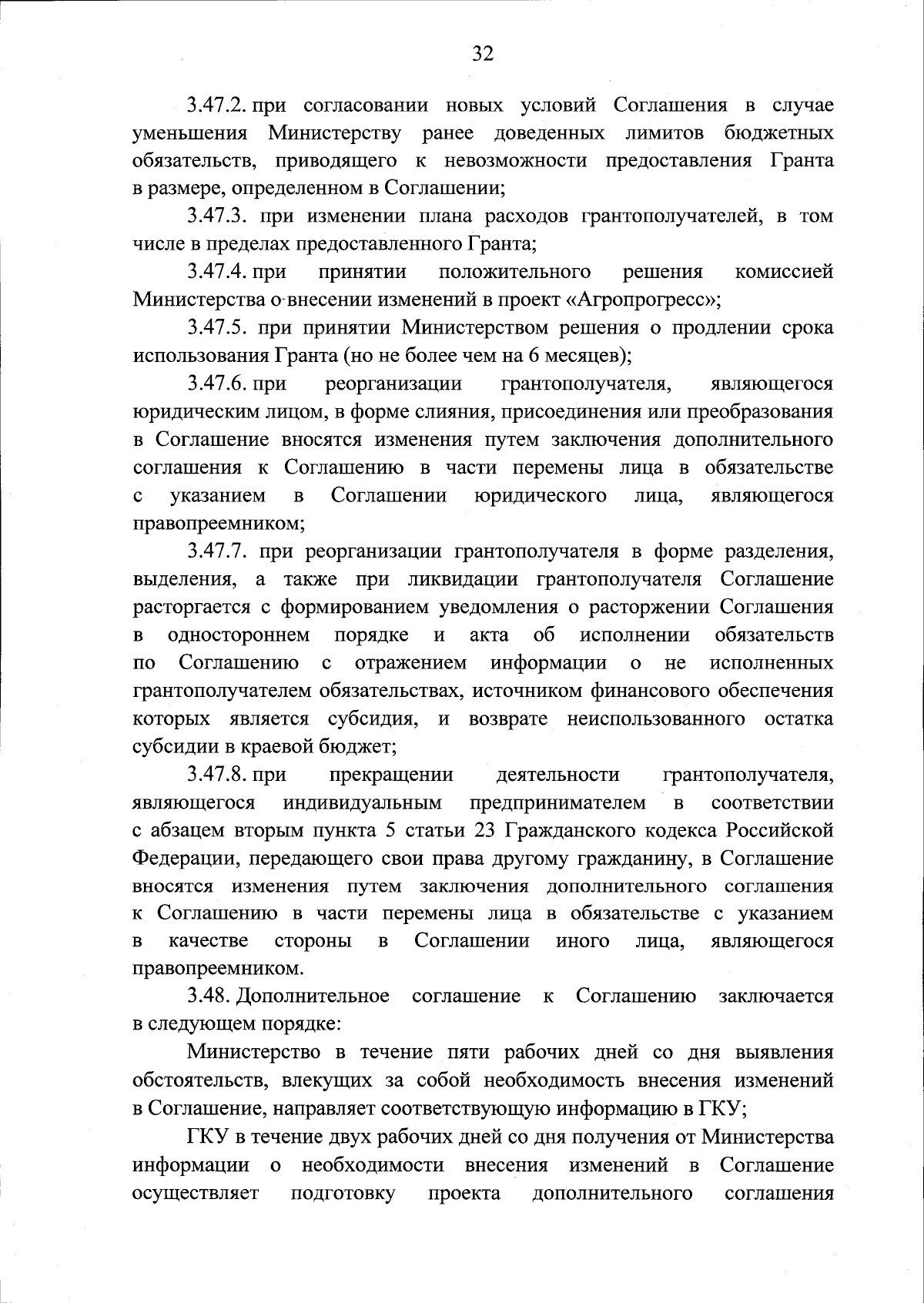 32

3.47.2. при согласовании новых условий Соглашения в случае уменьшения Министерству ранее доведенных лимитов бюджетных обязательств, приводящего к невозможности предоставления Гранта в размере, определенном в Соглашении;

3.47.3. при изменении плана расходов грантополучателей, в том числе в пределах предоставленного Гранта;

3.47.4. при принятии положительного решения комиссией Министерства о внесении изменений в проект «Агропрогресс»;

3.47.5. при принятии Министерством решения о продлении срока использования Гранта (но не более чем на 6 месяцев);

3.47.6. при реорганизации грантополучателя, являющегося юридическим лицом, в форме слияния, присоединения или преобразования в Соглашение вносятся изменения путем заключения дополнительного соглашения к Соглашению в части перемены лица в обязательстве с указанием в Соглашении юридического лица, являющегося правопреемником;

3.47.7. при реорганизации грантополучателя в форме разделения, выделения, а также при ликвидации грантополучателя Соглашение расторгается с формированием уведомления о расторжении Соглашения в одностороннем порядке и акта об исполнении обязательств по Соглашению с отражением информации о не исполненных грантополучателем обязательствах, источником финансового обеспечения которых является субсидия, и возврате неиспользованного остатка субсидии в краевой бюджет;

3.47.8. при прекращении деятельности грантополучателя, являющегося индивидуальным предпринимателем в соответствии с абзацем вторым пункта 5 статьи 23 Гражданского кодекса Российской Федерации, передающего свои права другому гражданину, в Соглашение вносятся изменения путем заключения дополнительного соглашения к Соглашению в части перемены лица в обязательстве с указанием в качестве стороны в Соглашении иного лица, являющегося правопреемником.

3.48. Дополнительное соглашение к Соглашению заключается в следующем порядке:

Министерство в течение пяти рабочих дней со дня выявления обстоятельств, влекущих за собой необходимость внесения изменений в Соглашение, направляет соответствующую информацию в ГКУ;

ГКУ в течение двух рабочих дней со дня получения от Министерства информации о необходимости внесения изменений в Соглашение осуществляет подготовку проекта дополнительного соглашения